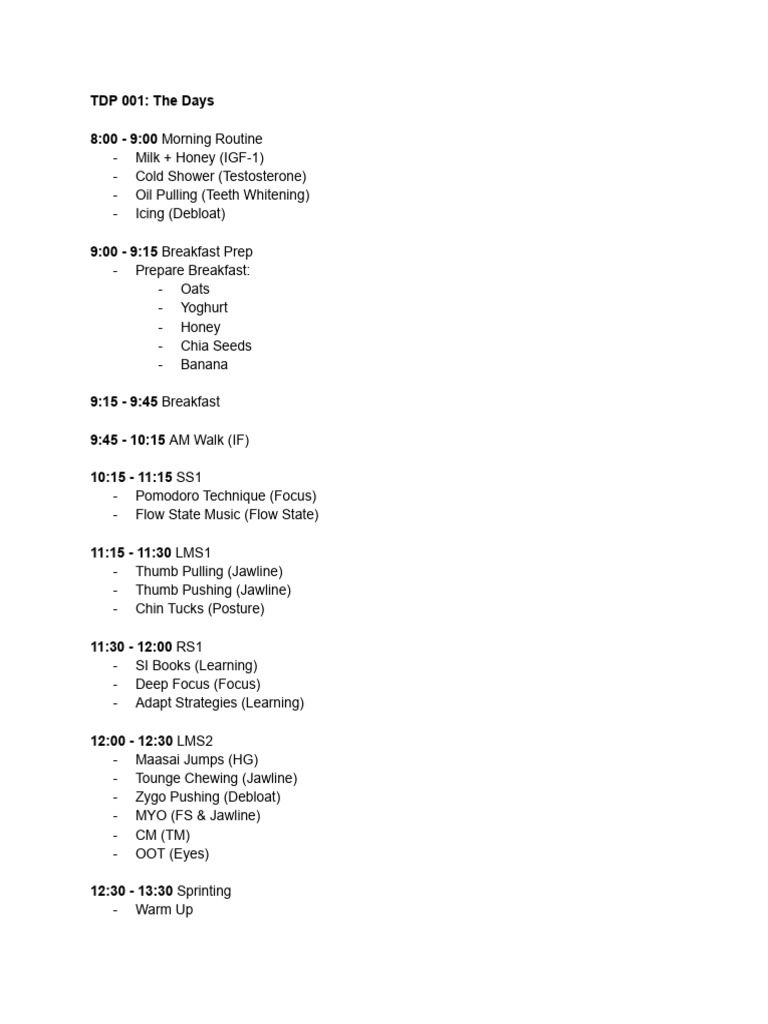 TDP 001: The Days

8:00 - 9:00 Morning Routine
- Milk + Honey (IGF-1)
- Cold Shower (Testosterone)
- Oil Pulling (Teeth Whitening)
- Icing (Debloat)

9:00 - 9:15 Breakfast Prep
- Prepare Breakfast:
  - Oats
  - Yoghurt
  - Honey
  - Chia Seeds
  - Banana

9:15 - 9:45 Breakfast

9:45 - 10:15 AM Walk (IF)

10:15 - 11:15 SS1
- Pomodoro Technique (Focus)
- Flow State Music (Flow State)

11:15 - 11:30 LMS1
- Thumb Pulling (Jawline)
- Thumb Pushing (Jawline)
- Chin Tucks (Posture)

11:30 - 12:00 RS1
- SI Books (Learning)
- Deep Focus (Focus)
- Adapt Strategies (Learning)

12:00 - 12:30 LMS2
- Maasai Jumps (HG)
- Tounge Chewing (Jawline)
- Zygo Pushing (Debloat)
- MYO (FS & Jawline)
- CM (TM)
- OOT (Eyes)

12:30 - 13:30 Sprinting
- Warm Up